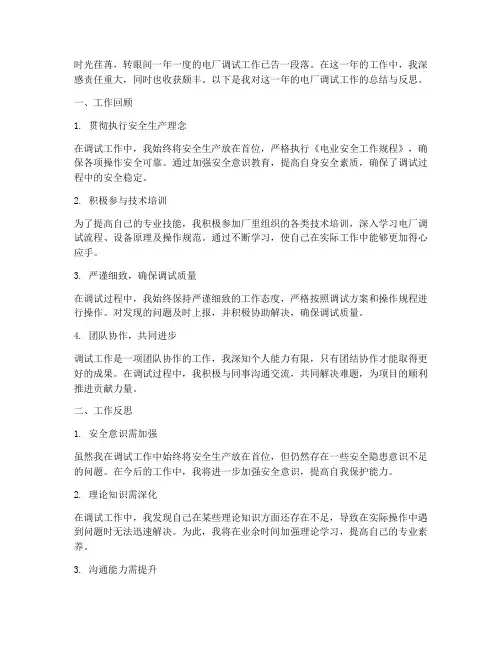 时光荏苒，转眼间一年一度的电厂调试工作已告一段落。在这一年的工作中，我深感责任重大，同时也收获颇丰。以下是我对这一年的电厂调试工作的总结与反思。

一、工作回顾

1. 贯彻执行安全生产理念

在调试工作中，我始终将安全生产放在首位，严格执行《电业安全工作规程》，确保各项操作安全可靠。通过加强安全意识教育，提高自身安全素质，确保了调试过程中的安全稳定。

2. 积极参与技术培训

为了提高自己的专业技能，我积极参加厂里组织的各类技术培训，深入学习电厂调试流程、设备原理及操作规范。通过不断学习，使自己在实际工作中能够更加得心应手。

3. 严谨细致，确保调试质量

在调试过程中，我始终保持严谨细致的工作态度，严格按照调试方案和操作规程进行操作。对发现的问题及时上报，并积极协助解决，确保调试质量。

4. 团队协作，共同进步

调试工作是一项团队协作的工作，我深知个人能力有限，只有团结协作才能取得更好的成果。在调试过程中，我积极与同事沟通交流，共同解决难题，为项目的顺利推进贡献力量。

二、工作反思

1. 安全意识需加强

虽然我在调试工作中始终将安全生产放在首位，但仍然存在一些安全隐患意识不足的问题。在今后的工作中，我将进一步加强安全意识，提高自我保护能力。

2. 理论知识需深化

在调试工作中，我发现自己在某些理论知识方面还存在不足，导致在实际操作中遇到问题时无法迅速解决。为此，我将在业余时间加强理论学习，提高自己的专业素养。

3. 沟通能力需提升